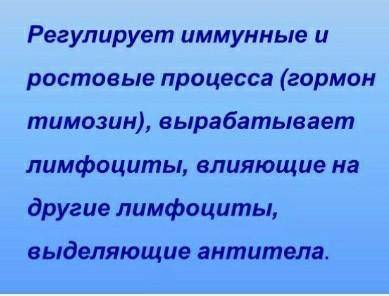 Регулирует иммунные и ростовые процесса (гормон тимозин), вырабатывает лимфоциты, влияющие на другие лимфоциты, выделяющие антитела.